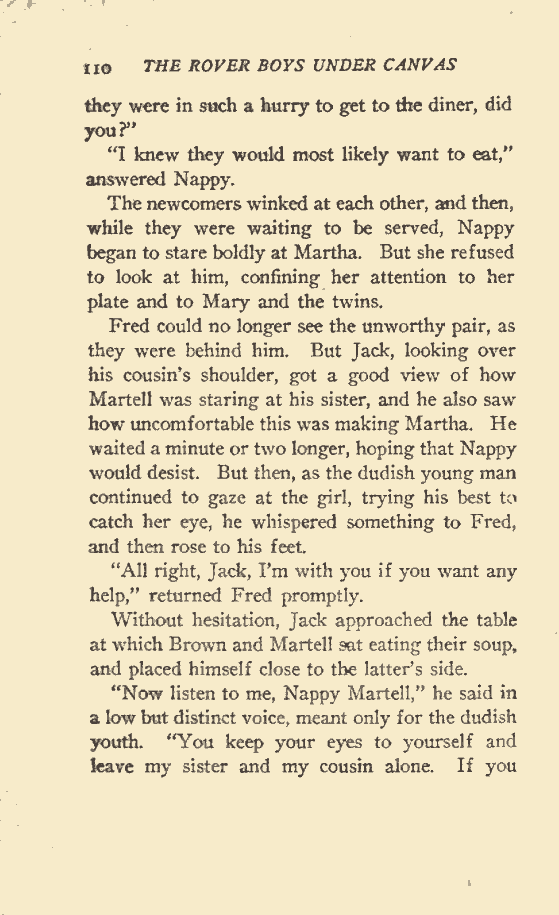 110 THE ROVER BOYS UNDER CANVAS

they were in such a hurry to get to the diner, did you?"

"I knew they would most likely want to eat," answered Nappy.

The newcomers winked at each other, and then, while they were waiting to be served, Nappy began to stare boldly at Martha. But she refused to look at him, confining her attention to her plate and to Mary and the twins.

Fred could no longer see the unworthy pair, as they were behind him. But Jack, looking over his cousin's shoulder, got a good view of how Martell was staring at his sister, and he also saw how uncomfortable this was making Martha. He waited a minute or two longer, hoping that Nappy would desist. But then, as the dudish young man continued to gaze at the girl, trying his best to catch her eye, he whispered something to Fred, and then rose to his feet.

"All right, Jack, I'm with you if you want any help," returned Fred promptly.

Without hesitation, Jack approached the table at which Brown and Martell sat eating their soup, and placed himself close to the latter's side.

"Now listen to me, Nappy Martell," he said in a low but distinct voice, meant only for the dudish youth. "You keep your eyes to yourself and leave my sister and my cousin alone. If you